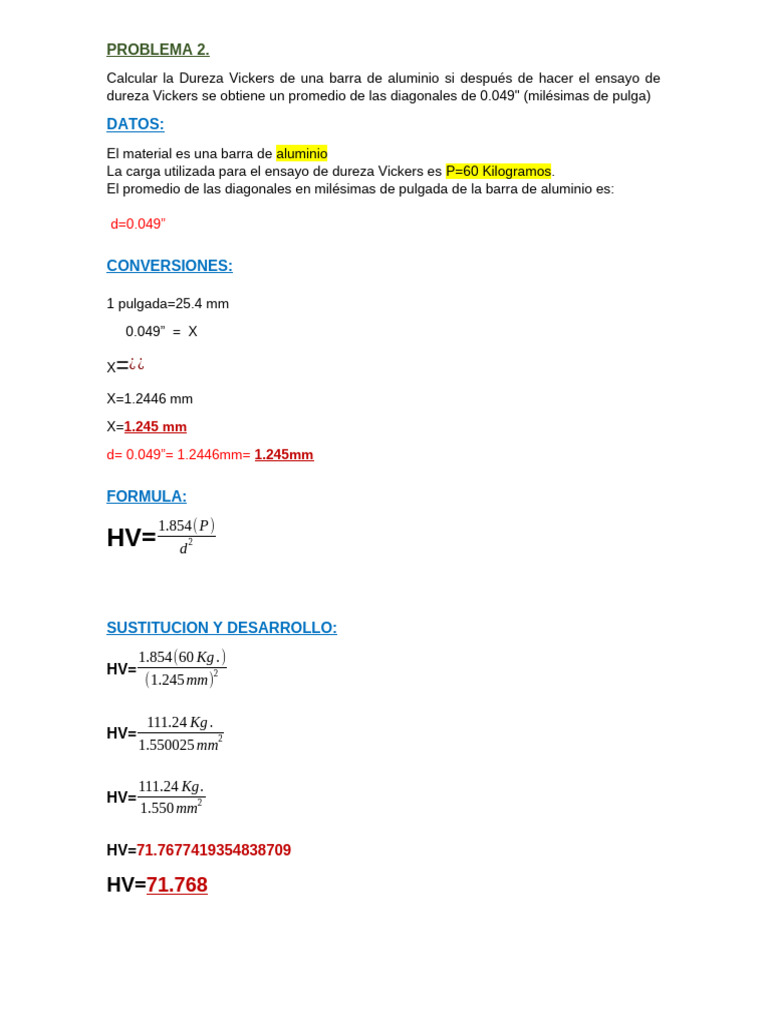 PROBLEMA 2.

Calcular la Dureza Vickers de una barra de aluminio si después de hacer el ensayo de dureza Vickers se obtiene un promedio de las diagonales de 0.049" (milésimas de pulga)

DATOS:

El material es una barra de aluminio
La carga utilizada para el ensayo de dureza Vickers es P=60 Kilogramos.
El promedio de las diagonales en milésimas de pulgada de la barra de aluminio es:

d=0.049"

CONVERSIONES:

1 pulgada=25.4 mm

0.049" = X

X=¿¿

X=1.2446 mm

X=1.245 mm

d= 0.049"= 1.2446mm= 1.245mm

FORMULA:

HV=$\frac{1.854(P)}{d^2}$

SUSTITUCION Y DESARROLLO:

HV=$\frac{1.854(60\,Kg.)}{(1.245\,mm)^2}$

HV=$\frac{111.24\,Kg.}{1.550025\,mm^2}$

HV=$\frac{111.24\,Kg.}{1.550\,mm^2}$

HV=71.7677419354838709

HV=71.768